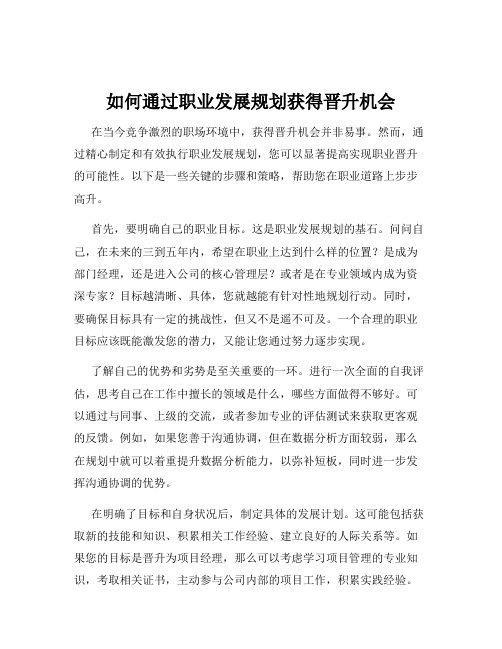 如何通过职业发展规划获得晋升机会

在当今竞争激烈的职场环境中，获得晋升机会并非易事。然而，通过精心制定和有效执行职业发展规划，您可以显著提高实现职业晋升的可能性。以下是一些关键的步骤和策略，帮助您在职业道路上步步高升。

首先，要明确自己的职业目标。这是职业发展规划的基石。问问自己，在未来的三到五年内，希望在职业上达到什么样的位置？是成为部门经理，还是进入公司的核心管理层？或者是在专业领域内成为资深专家？目标越清晰、具体，您就越能有针对性地规划行动。同时，要确保目标具有一定的挑战性，但又不是遥不可及。一个合理的职业目标应该既能激发您的潜力，又能让您通过努力逐步实现。

了解自己的优势和劣势是至关重要的一环。进行一次全面的自我评估，思考自己在工作中擅长的领域是什么，哪些方面做得不够好。可以通过与同事、上级的交流，或者参加专业的评估测试来获取更客观的反馈。例如，如果您善于沟通协调，但在数据分析方面较弱，那么在规划中就可以着重提升数据分析能力，以弥补短板，同时进一步发挥沟通协调的优势。

在明确了目标和自身状况后，制定具体的发展计划。这可能包括获取新的技能和知识、积累相关工作经验、建立良好的人际关系等。如果您的目标是晋升为项目经理，那么可以考虑学习项目管理的专业知识，考取相关证书，主动参与公司内部的项目工作，积累实践经验。